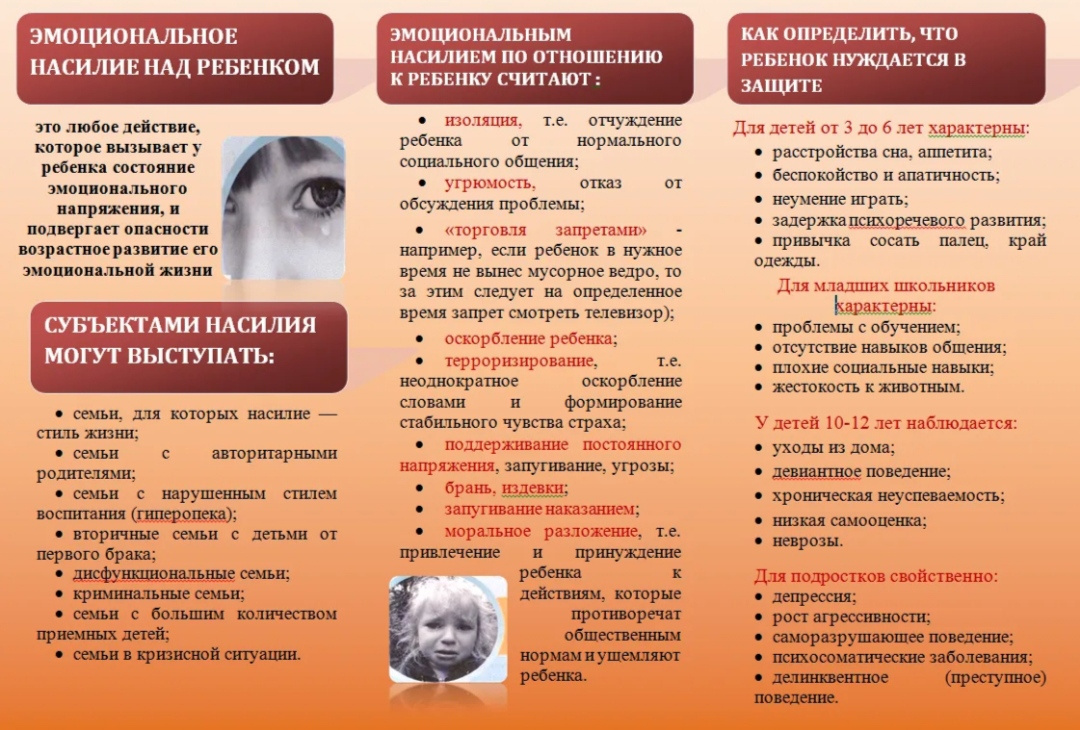 ЭМОЦИОНАЛЬНОЕ НАСИЛИЕ НАД РЕБЕНКОМ

это любое действие, которое вызывает у ребенка состояние эмоционального напряжения, и подвергает опасности возрастное развитие его эмоциональной жизни

СУБЪЕКТАМИ НАСИЛИЯ МОГУТ ВЫСТУПАТЬ:

• семьи, для которых насилие — стиль жизни;
• семьи с авторитарными родителями;
• семьи с нарушенным стилем воспитания (гиперопека);
• вторичные семьи с детьми от первого брака;
• дисфункциональные семьи;
• криминальные семьи;
• семьи с большим количеством приемных детей;
• семьи в кризисной ситуации.

ЭМОЦИОНАЛЬНЫМ НАСИЛИЕМ ПО ОТНОШЕНИЮ К РЕБЕНКУ СЧИТАЮТ :

• изоляция, т.е. отчуждение ребенка от нормального социального общения;
• угрюмость, отказ от обсуждения проблемы;
• «торговля запретами» - например, если ребенок в нужное время не вынес мусорное ведро, то за этим следует на определенное время запрет смотреть телевизор);
• оскорбление ребенка;
• терроризирование, т.е. неоднократное оскорбление словами и формирование стабильного чувства страха;
• поддерживание постоянного напряжения, запугивание, угрозы;
• брань, издевки;
• запугивание наказанием;
• моральное разложение, т.е. привлечение и принуждение ребенка к действиям, которые противоречат общественным нормам и ущемляют ребенка.

КАК ОПРЕДЕЛИТЬ, ЧТО РЕБЕНОК НУЖДАЕТСЯ В ЗАЩИТЕ

Для детей от 3 до 6 лет характерны:
• расстройства сна, аппетита;
• беспокойство и апатичность;
• неумение играть;
• задержка психоречевого развития;
• привычка сосать палец, край одежды.

Для младших школьников характерны:
• проблемы с обучением;
• отсутствие навыков общения;
• плохие социальные навыки;
• жестокость к животным.

У детей 10-12 лет наблюдается:
• уходы из дома;
• девиантное поведение;
• хроническая неуспеваемость;
• низкая самооценка;
• неврозы.

Для подростков свойственно:
• депрессия;
• рост агрессивности;
• саморазрушающее поведение;
• психосоматические заболевания;
• делинквентное (преступное) поведение.